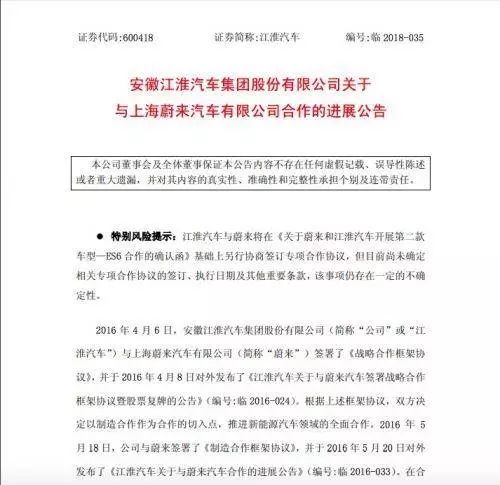 证券代码:600418　　　　证券简称:江淮汽车　　　　编号:临 2018-035

安徽江淮汽车集团股份有限公司关于
与上海蔚来汽车有限公司合作的进展公告

本公司董事会及全体董事保证本公告内容不存在任何虚假记载、误导性陈述或者重大遗漏，并对其内容的真实性、准确性和完整性承担个别及连带责任。

● 特别风险提示：江淮汽车与蔚来将在《关于蔚来和江淮汽车开展第二款车型—ES6 合作的确认函》基础上另行协商签订专项合作协议，但目前尚未确定相关专项合作协议的签订、执行日期及其他重要条款，该事项仍存在一定的不确定性。

2016 年 4 月 6 日，安徽江淮汽车集团股份有限公司（简称“公司”或“江淮汽车”）与上海蔚来汽车有限公司（简称“蔚来”）签署了《战略合作框架协议》，并于 2016 年 4 月 8 日对外发布了《江淮汽车关于与蔚来汽车签署战略合作框架协议暨股票复牌的公告》（编号:临 2016-024）。根据上述框架协议，双方决定以制造合作作为合作的切入点，推进新能源汽车领域的全面合作。2016 年 5 月 18 日，公司与蔚来签署了《制造合作框架协议》，并于 2016 年 5 月 20 日对外发布了《江淮汽车关于与蔚来汽车合作的进展公告》（编号:临 2016-033）。在合